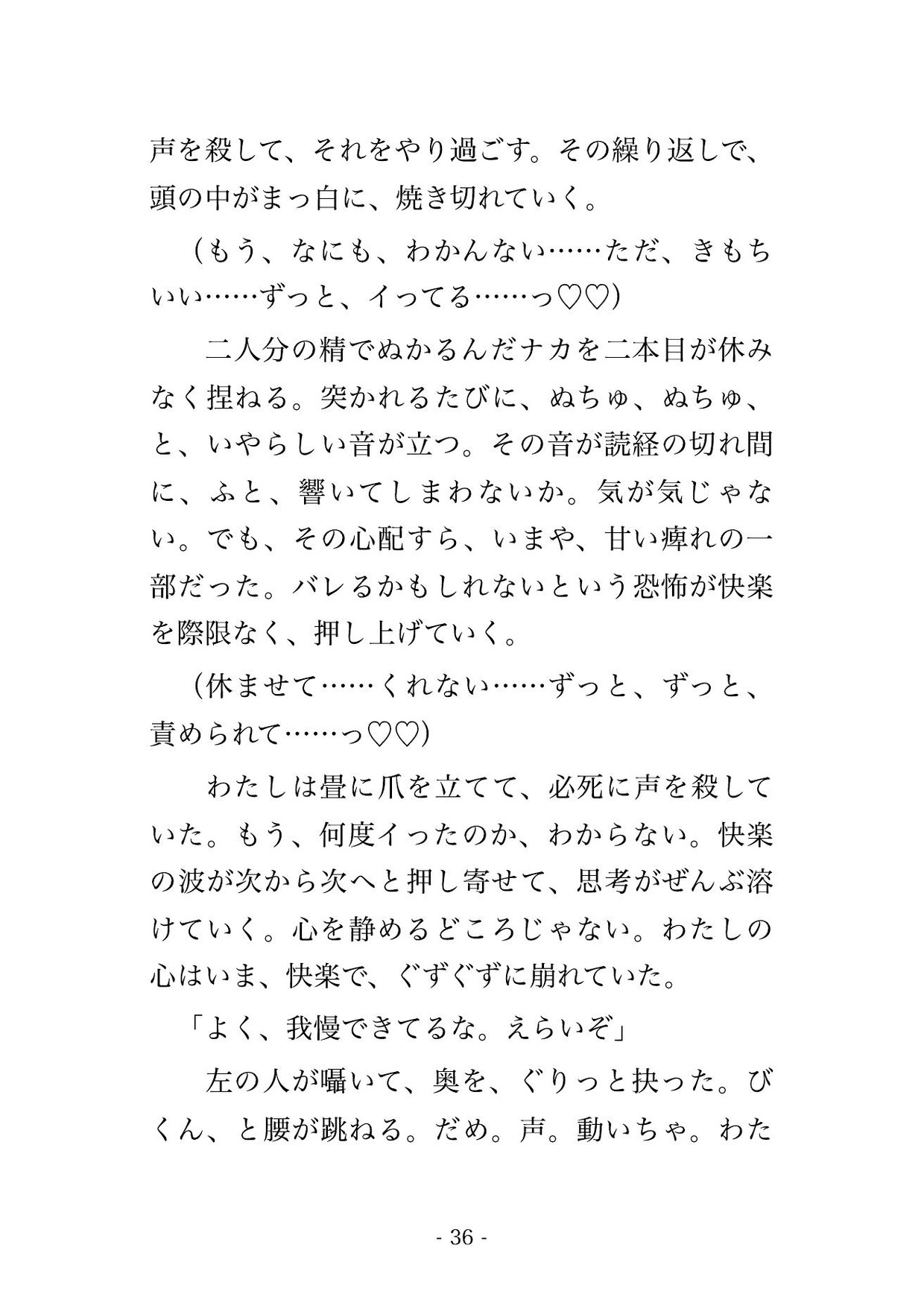 声を殺して、それをやり過ごす。その繰り返しで、頭の中がまっ白に、焼き切れていく。

（もう、なにも、わかんない……ただ、きもちいい……ずっと、イってる……っ♡♡）

二人分の精でぬかるんだナカを二本目が休みなく捏ねる。突かれるたびに、ぬちゅ、ぬちゅ、と、いやらしい音が立つ。その音が読経の切れ間に、ふと、響いてしまわないか。気が気じゃない。でも、その心配すら、いまや、甘い痺れの一部だった。バレるかもしれないという恐怖が快楽を際限なく、押し上げていく。

（休ませて……くれない……ずっと、ずっと、責められて……っ♡♡）

わたしは畳に爪を立てて、必死に声を殺していた。もう、何度イったのか、わからない。快楽の波が次から次へと押し寄せて、思考がぜんぶ溶けていく。心を静めるどころじゃない。わたしの心はいま、快楽で、ぐずぐずに崩れていた。

「よく、我慢できてるな。えらいぞ」

左の人が囁いて、奥を、ぐりっと抉った。びくん、と腰が跳ねる。だめ。声。動いちゃ。わた

- 36 -